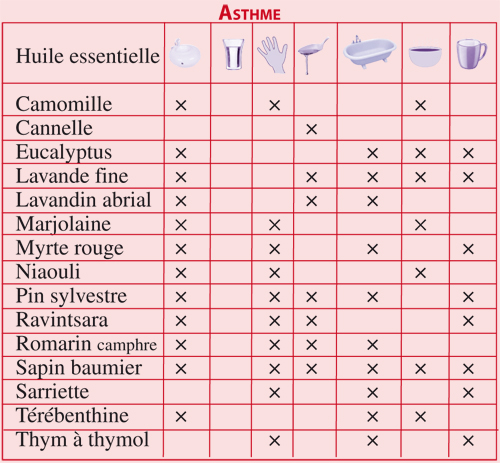 ASTHME

| Huile essentielle | | | | | | | |
|---|---|---|---|---|---|---|---|
| Camomille | × | | × | | | × | |
| Cannelle | | | | × | | | |
| Eucalyptus | × | | | | × | × | × |
| Lavande fine | × | | | × | × | × | × |
| Lavandin abrial | × | | | × | × | | |
| Marjolaine | × | | × | | | × | |
| Myrte rouge | × | | × | | × | | × |
| Niaouli | × | | × | | | × | |
| Pin sylvestre | × | | × | × | × | | × |
| Ravintsara | × | | × | × | | | × |
| Romarin camphre | × | | × | × | × | | |
| Sapin baumier | × | | × | × | × | × | × |
| Sarriette | | | × | | × | | × |
| Térébenthine | × | | | | × | × | |
| Thym à thymol | | | × | | × | | × |